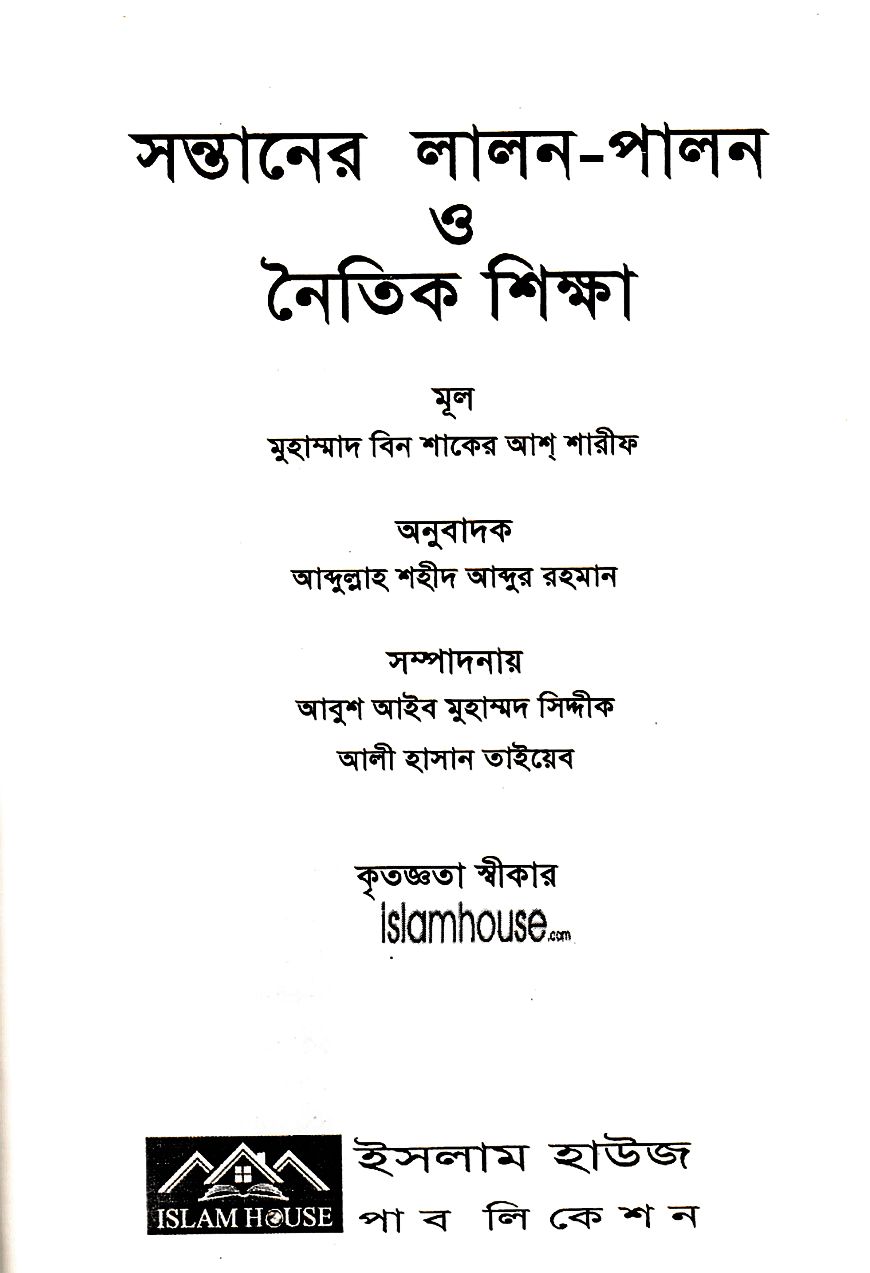 সন্তানের লালন-পালন
ও
নৈতিক শিক্ষা

মূল
মুহাম্মাদ বিন শাকের আশ্ শারীফ

অনুবাদক
আব্দুল্লাহ শহীদ আব্দুর রহমান

সম্পাদনায়
আবুশ আইব মুহাম্মদ সিদ্দীক
আলী হাসান তাইয়েব

কৃতজ্ঞতা স্বীকার
Islamhouse.com

ISLAM HOUSE
ইসলাম হাউজ
পাবলিকেশন